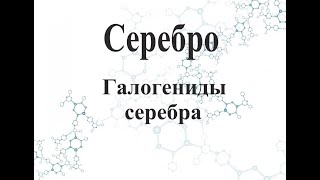 Серебро

Галогениды серебра